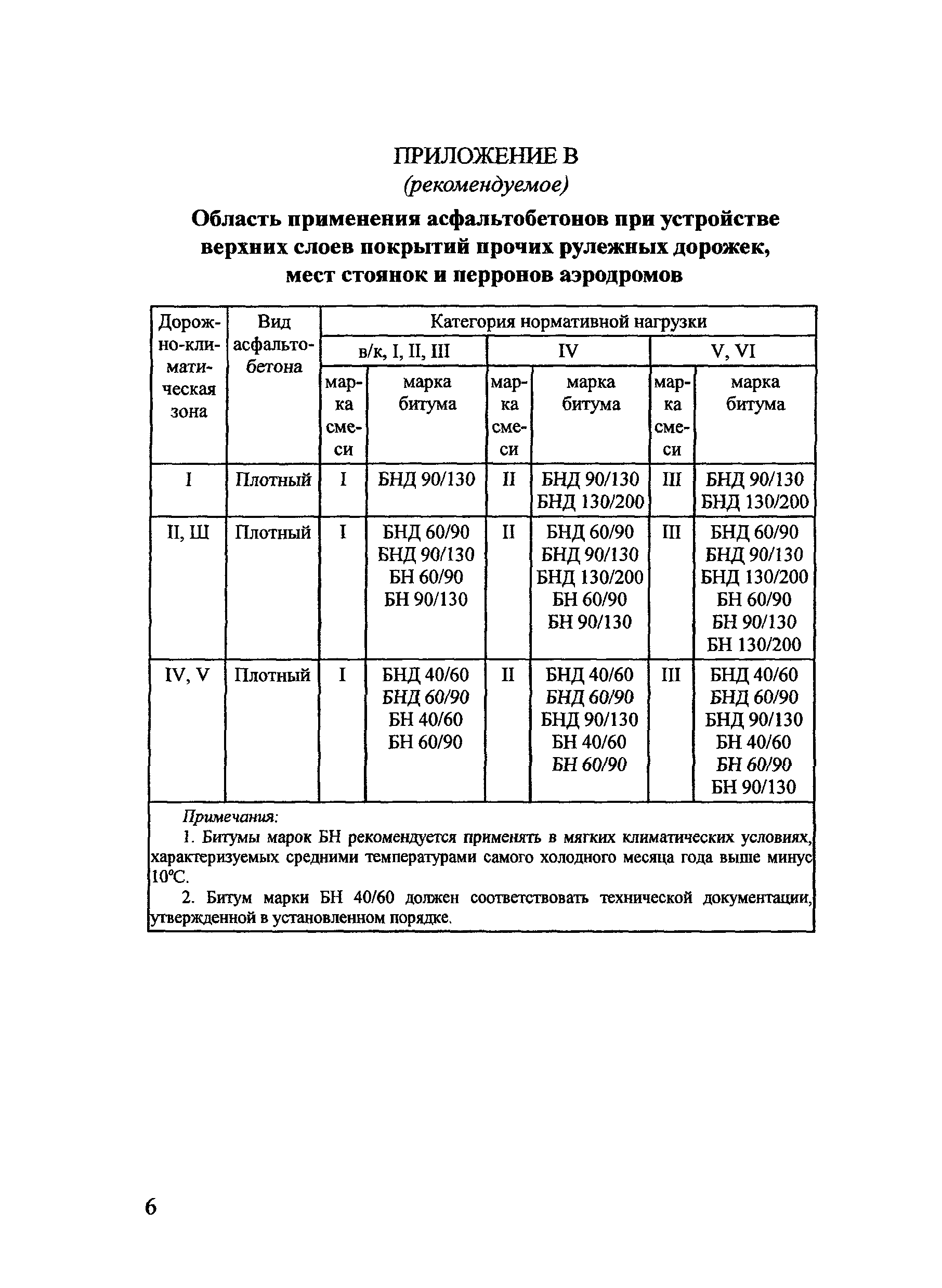 ПРИЛОЖЕНИЕ В
(рекомендуемое)

Область применения асфальтобетонов при устройстве верхних слоев покрытий прочих рулежных дорожек, мест стоянок и перронов аэродромов

| Дорожно-климатическая зона | Вид асфальтобетона | Категория нормативной нагрузки | | | | | |
|---|---|---|---|---|---|---|---|
| | | в/к, I, II, III | | IV | | V, VI | |
| | | марка смеси | марка битума | марка смеси | марка битума | марка смеси | марка битума |
| I | Плотный | I | БНД 90/130 | II | БНД 90/130 БНД 130/200 | III | БНД 90/130 БНД 130/200 |
| II, Ш | Плотный | I | БНД 60/90 БНД 90/130 БН 60/90 БН 90/130 | II | БНД 60/90 БНД 90/130 БНД 130/200 БН 60/90 БН 90/130 | III | БНД 60/90 БНД 90/130 БНД 130/200 БН 60/90 БН 90/130 БН 130/200 |
| IV, V | Плотный | I | БНД 40/60 БНД 60/90 БН 40/60 БН 60/90 | II | БНД 40/60 БНД 60/90 БНД 90/130 БН 40/60 БН 60/90 | III | БНД 40/60 БНД 60/90 БНД 90/130 БН 40/60 БН 60/90 БН 90/130 |

Примечания:
1. Битумы марок БН рекомендуется применять в мягких климатических условиях, характеризуемых средними температурами самого холодного месяца года выше минус 10°С.
2. Битум марки БН 40/60 должен соответствовать технической документации, утвержденной в установленном порядке.

6